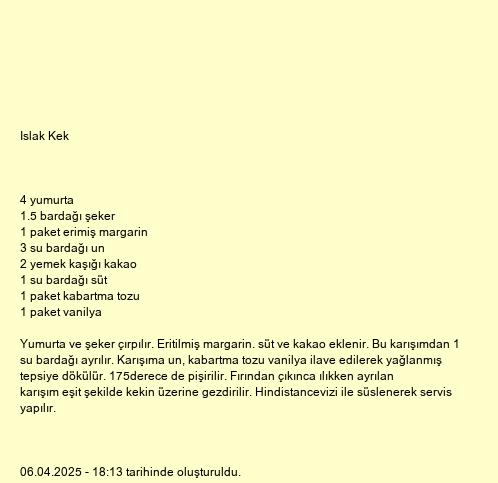 Islak Kek

4 yumurta
1.5 bardağı şeker
1 paket erimiş margarin
3 su bardağı un
2 yemek kaşığı kakao
1 su bardağı süt
1 paket kabartma tozu
1 paket vanilya

Yumurta ve şeker çırpılır. Eritilmiş margarin. süt ve kakao eklenir. Bu karışımdan 1 su bardağı ayrılır. Karışıma un, kabartma tozu vanilya ilave edilerek yağlanmış tepsiye dökülür. 175derece de pişirilir. Fırından çıkınca ılıkken ayrılan karışım eşit şekilde kekin üzerine gezdirilir. Hindistancevizi ile süslenerek servis yapılır.

06.04.2025 - 18:13 tarihinde oluşturuldu.